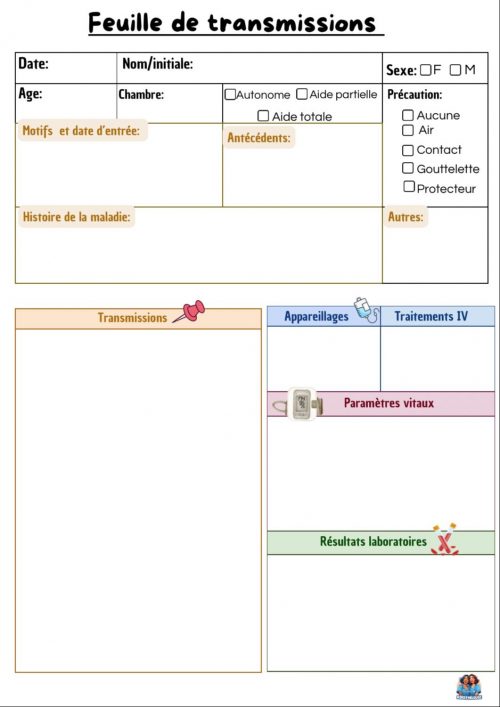 Feuille de transmissions

Date:
Nom/initiale:
Sexe: ☐F ☐M

Age:
Chambre:
☐Autonome ☐Aide partielle
☐Aide totale

Précaution:
☐Aucune
☐Air
☐Contact
☐Gouttelette
☐Protecteur

Motifs et date d'entrée:

Antécédents:

Histoire de la maladie:

Autres:

Transmissions

Appareillages

Traitements IV

Paramètres vitaux

Résultats laboratoires